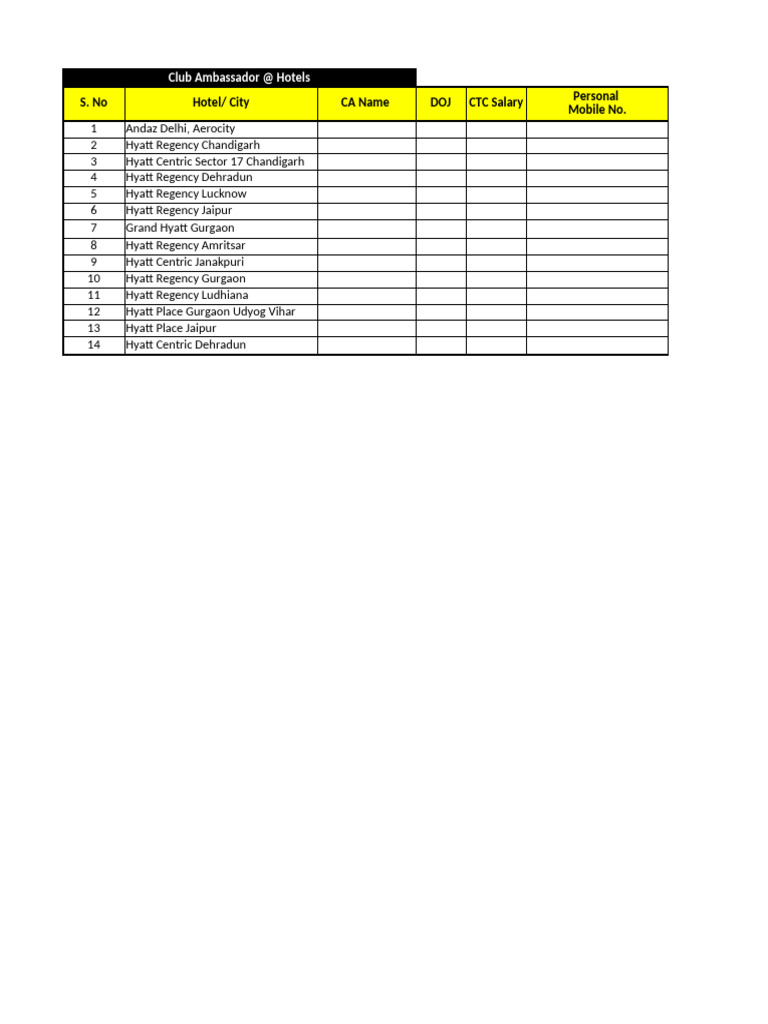 Club Ambassador @ Hotels

| S. No | Hotel/ City | CA Name | DOJ | CTC Salary | Personal Mobile No. |
|---|---|---|---|---|---|
| 1 | Andaz Delhi, Aerocity | | | | |
| 2 | Hyatt Regency Chandigarh | | | | |
| 3 | Hyatt Centric Sector 17 Chandigarh | | | | |
| 4 | Hyatt Regency Dehradun | | | | |
| 5 | Hyatt Regency Lucknow | | | | |
| 6 | Hyatt Regency Jaipur | | | | |
| 7 | Grand Hyatt Gurgaon | | | | |
| 8 | Hyatt Regency Amritsar | | | | |
| 9 | Hyatt Centric Janakpuri | | | | |
| 10 | Hyatt Regency Gurgaon | | | | |
| 11 | Hyatt Regency Ludhiana | | | | |
| 12 | Hyatt Place Gurgaon Udyog Vihar | | | | |
| 13 | Hyatt Place Jaipur | | | | |
| 14 | Hyatt Centric Dehradun | | | | |